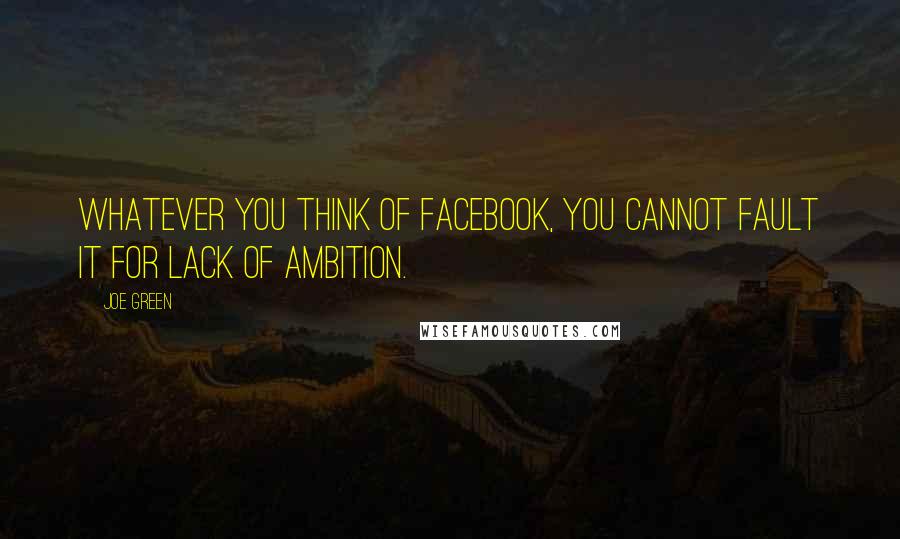 WHATEVER YOU THINK OF FACEBOOK, YOU CANNOT FAULT IT FOR LACK OF AMBITION.

JOE GREEN

WISEFAMOUSQUOTES.COM